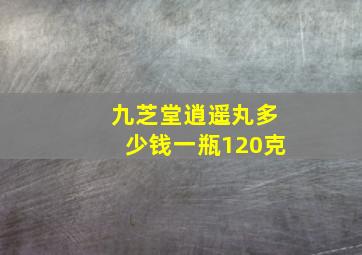 九芝堂逍遥丸多少钱一瓶120克